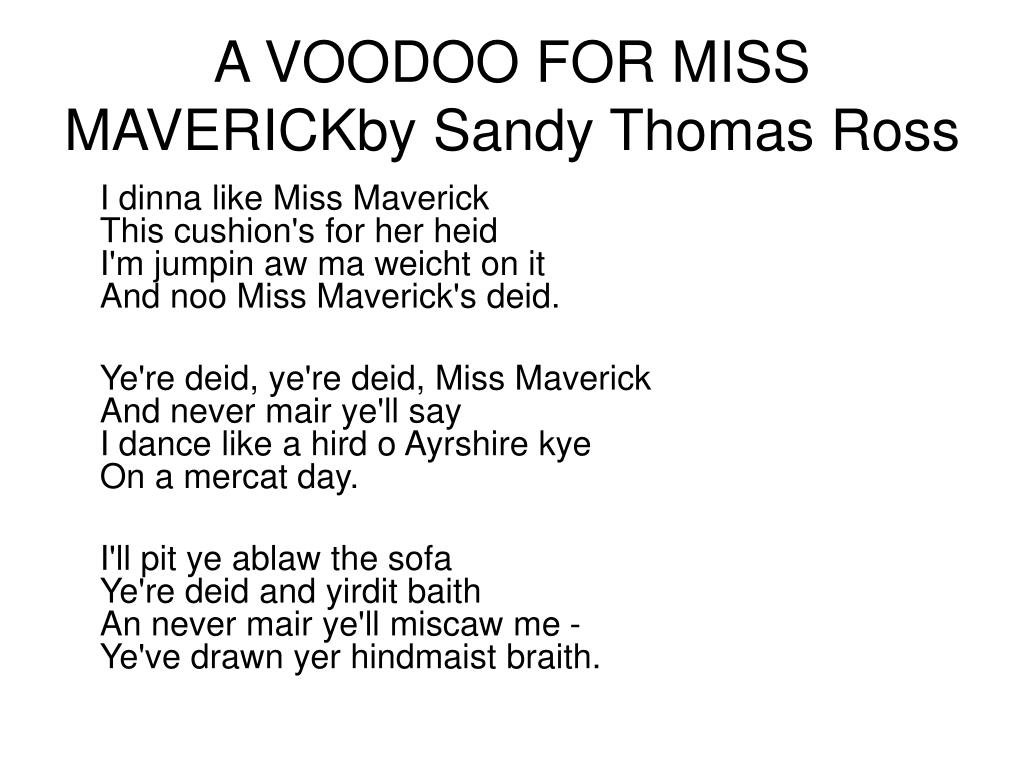 A VOODOO FOR MISS MAVERICKby Sandy Thomas Ross

I dinna like Miss Maverick
This cushion's for her heid
I'm jumpin aw ma weicht on it
And noo Miss Maverick's deid.

Ye're deid, ye're deid, Miss Maverick
And never mair ye'll say
I dance like a hird o Ayrshire kye
On a mercat day.

I'll pit ye ablaw the sofa
Ye're deid and yirdit baith
An never mair ye'll miscaw me -
Ye've drawn yer hindmaist braith.